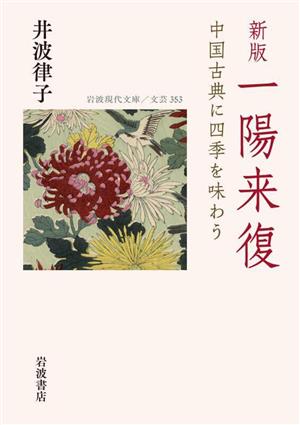 新版
一陽来復
中国古典に四季を味わう
井波律子
岩波現代文庫／文芸 353
岩波書店